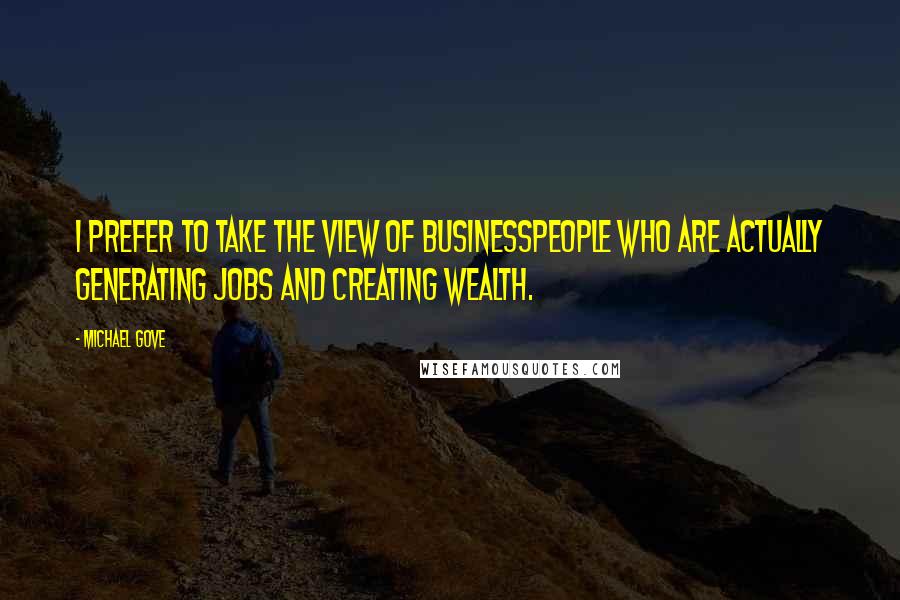 I PREFER TO TAKE THE VIEW OF BUSINESSPEOPLE WHO ARE ACTUALLY GENERATING JOBS AND CREATING WEALTH.

- MICHAEL GOVE

WISEFAMOUSQUOTES.COM